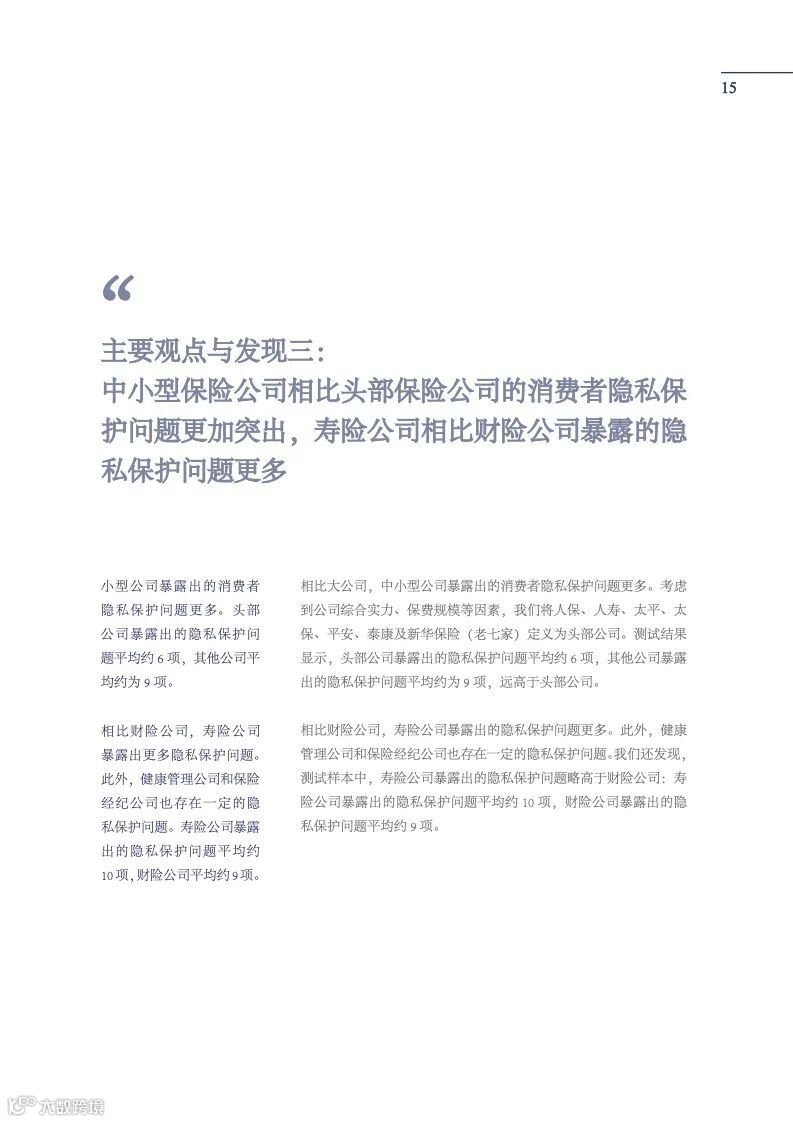 15

“

主要观点与发现三：
中小型保险公司相比头部保险公司的消费者隐私保护问题更加突出，寿险公司相比财险公司暴露的隐私保护问题更多

小型公司暴露出的消费者隐私保护问题更多。头部公司暴露出的隐私保护问题平均约 6 项，其他公司平均约为 9 项。

相比财险公司，寿险公司暴露出更多隐私保护问题。此外，健康管理公司和保险经纪公司也存在一定的隐私保护问题。寿险公司暴露出的隐私保护问题平均约 10 项，财险公司平均约 9 项。

相比大公司，中小型公司暴露出的消费者隐私保护问题更多。考虑到公司综合实力、保费规模等因素，我们将人保、人寿、太平、太保、平安、泰康及新华保险（老七家）定义为头部公司。测试结果显示，头部公司暴露出的隐私保护问题平均约 6 项，其他公司暴露出的隐私保护问题平均约为 9 项，远高于头部公司。

相比财险公司，寿险公司暴露出的隐私保护问题更多。此外，健康管理公司和保险经纪公司也存在一定的隐私保护问题。我们还发现，测试样本中，寿险公司暴露出的隐私保护问题略高于财险公司：寿险公司暴露出的隐私保护问题平均约 10 项，财险公司暴露出的隐私保护问题平均约 9 项。

六数跨境